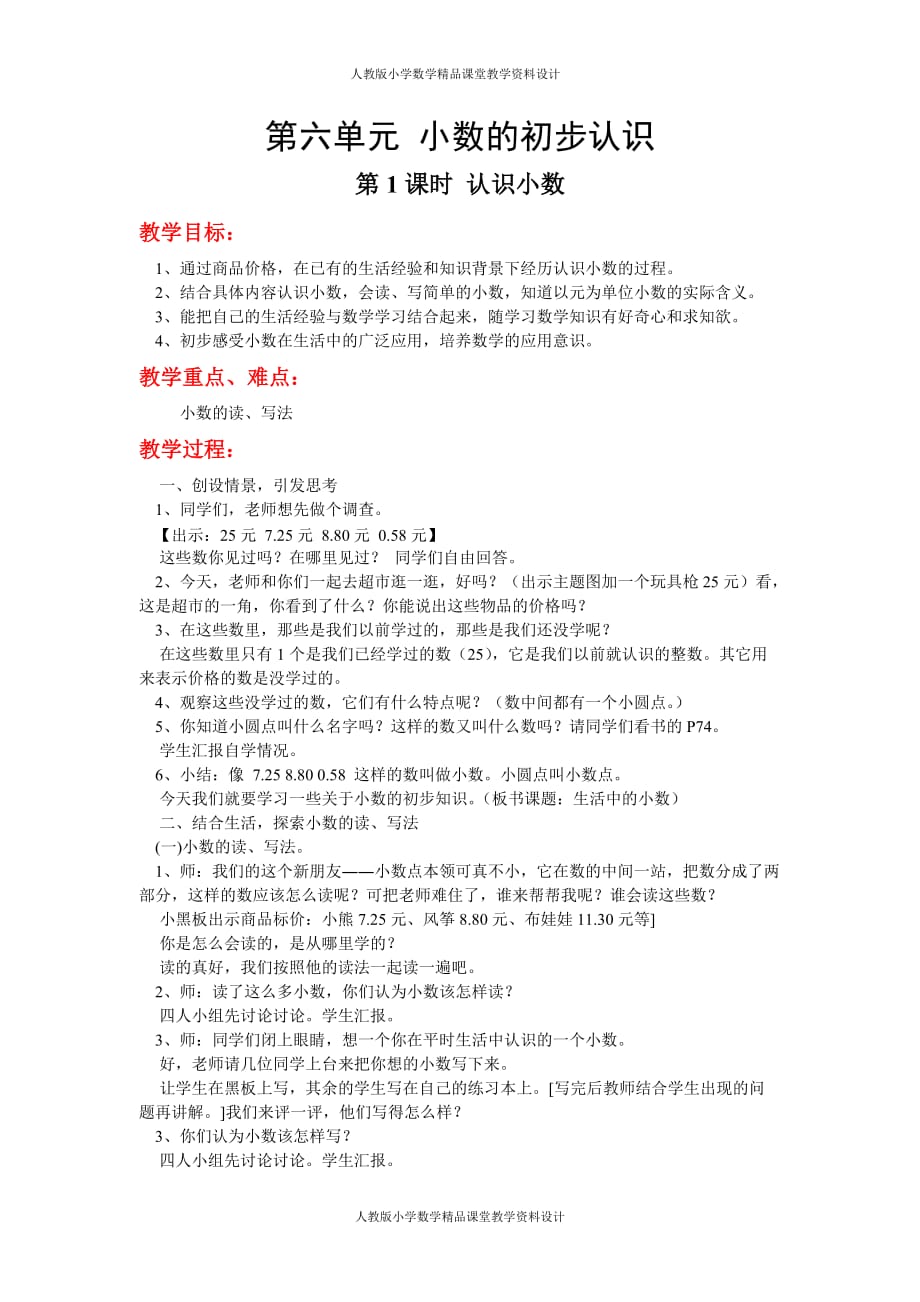 人教版小学数学精品课堂教学资料设计

第六单元 小数的初步认识

第 1 课时 认识小数

教学目标：

1、通过商品价格，在已有的生活经验和知识背景下经历认识小数的过程。
2、结合具体内容认识小数，会读、写简单的小数，知道以元为单位小数的实际含义。
3、能把自己的生活经验与数学学习结合起来，随学习数学知识有好奇心和求知欲。
4、初步感受小数在生活中的广泛应用，培养数学的应用意识。

教学重点、难点：

小数的读、写法

教学过程：

一、创设情景，引发思考
1、同学们，老师想先做个调查。
【出示：25 元 7.25 元 8.80 元 0.58 元】
这些数你见过吗？在哪里见过？ 同学们自由回答。
2、今天，老师和你们一起去超市逛一逛，好吗？（出示主题图加一个玩具枪 25 元）看，这是超市的一角，你看到了什么？你能说出这些物品的价格吗？
3、在这些数里，那些是我们以前学过的，那些是我们还没学呢？
在这些数里只有 1 个是我们已经学过的数（25），它是我们以前就认识的整数。其它用来表示价格的数是没学过的。
4、观察这些没学过的数，它们有什么特点呢？（数中间都有一个小圆点。）
5、你知道小圆点叫什么名字吗？这样的数又叫什么数吗？请同学们看书的 P74。
学生汇报自学情况。
6、小结：像 7.25 8.80 0.58 这样的数叫做小数。小圆点叫小数点。
今天我们就要学习一些关于小数的初步知识。（板书课题：生活中的小数）
二、结合生活，探索小数的读、写法
(一)小数的读、写法。
1、师：我们的这个新朋友——小数点本领可真不小，它在数的中间一站，把数分成了两部分，这样的数应该怎么读呢？可把老师难住了，谁来帮帮我呢？谁会读这些数？
小黑板出示商品标价：小熊 7.25 元、风筝 8.80 元、布娃娃 11.30 元等]
你是怎么会读的，是从哪里学的？
读的真好，我们按照他的读法一起读一遍吧。
2、师：读了这么多小数，你们认为小数该怎样读？
四人小组先讨论讨论。学生汇报。
3、师：同学们闭上眼睛，想一个你在平时生活中认识的一个小数。
好，老师请几位同学上台来把你想的小数写下来。
让学生在黑板上写，其余的学生写在自己的练习本上。[写完后教师结合学生出现的问题再讲解。]我们来评一评，他们写得怎么样？
3、你们认为小数该怎样写？
四人小组先讨论讨论。学生汇报。

人教版小学数学精品课堂教学资料设计